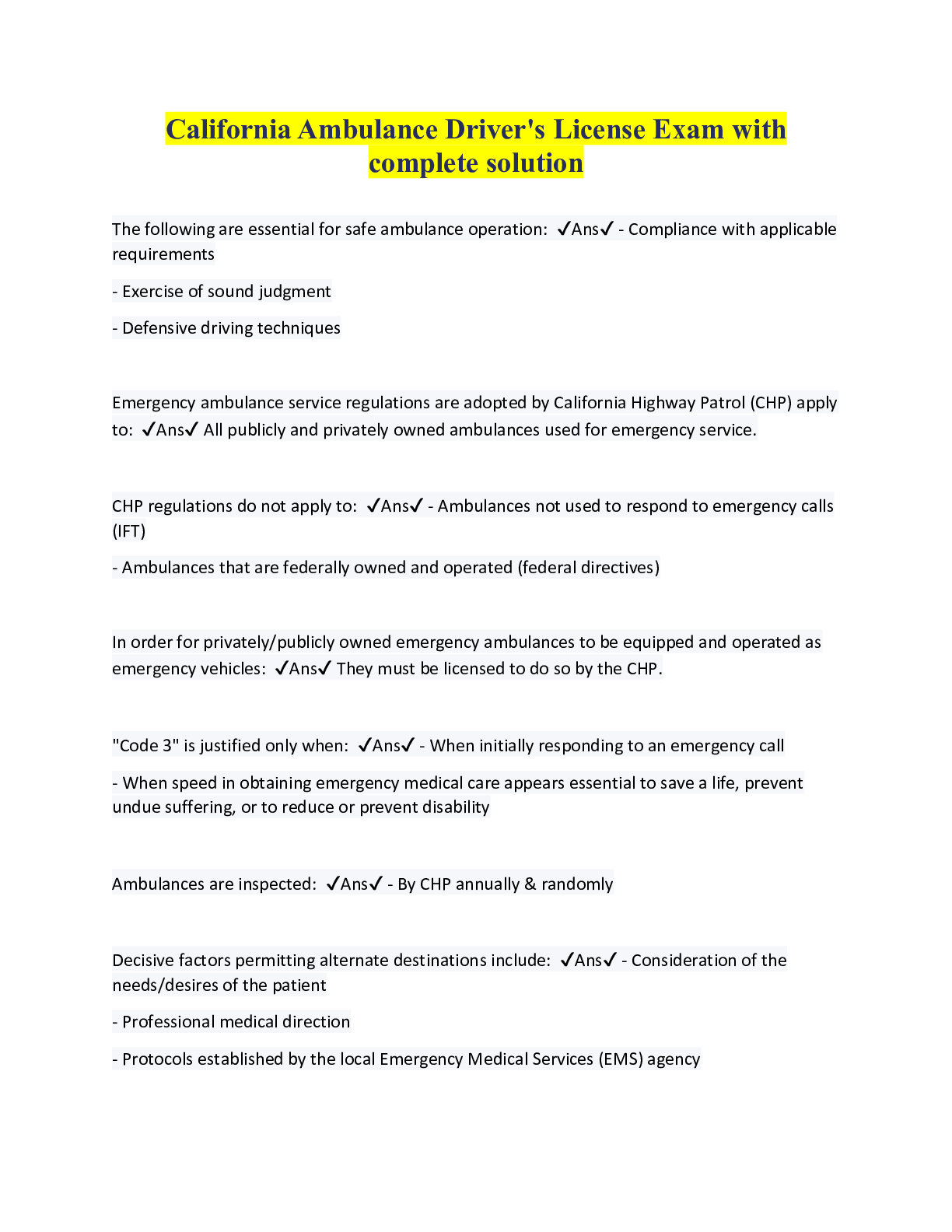 California Ambulance Driver's License Exam with complete solution

The following are essential for safe ambulance operation: ✓Ans✓ - Compliance with applicable requirements

- Exercise of sound judgment

- Defensive driving techniques

Emergency ambulance service regulations are adopted by California Highway Patrol (CHP) apply to: ✓Ans✓ All publicly and privately owned ambulances used for emergency service.

CHP regulations do not apply to: ✓Ans✓ - Ambulances not used to respond to emergency calls (IFT)

- Ambulances that are federally owned and operated (federal directives)

In order for privately/publicly owned emergency ambulances to be equipped and operated as emergency vehicles: ✓Ans✓ They must be licensed to do so by the CHP.

"Code 3" is justified only when: ✓Ans✓ - When initially responding to an emergency call

- When speed in obtaining emergency medical care appears essential to save a life, prevent undue suffering, or to reduce or prevent disability

Ambulances are inspected: ✓Ans✓ - By CHP annually & randomly

Decisive factors permitting alternate destinations include: ✓Ans✓ - Consideration of the needs/desires of the patient

- Professional medical direction

- Protocols established by the local Emergency Medical Services (EMS) agency